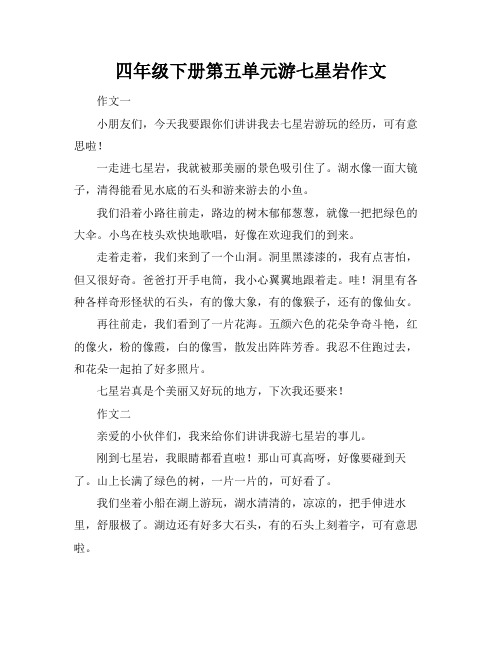 四年级下册第五单元游七星岩作文

作文一

小朋友们，今天我要跟你们讲讲我去七星岩游玩的经历，可有意思啦！

一走进七星岩，我就被那美丽的景色吸引住了。湖水像一面大镜子，清得能看见水底的石头和游来游去的小鱼。

我们沿着小路往前走，路边的树木郁郁葱葱，就像一把把绿色的大伞。小鸟在枝头欢快地歌唱，好像在欢迎我们的到来。

走着走着，我们来到了一个山洞。洞里黑漆漆的，我有点害怕，但又很好奇。爸爸打开手电筒，我小心翼翼地跟着走。哇！洞里有各种各样奇形怪状的石头，有的像大象，有的像猴子，还有的像仙女。

再往前走，我们看到了一片花海。五颜六色的花朵争奇斗艳，红的像火，粉的像霞，白的像雪，散发出阵阵芳香。我忍不住跑过去，和花朵一起拍了好多照片。

七星岩真是个美丽又好玩的地方，下次我还要来！

作文二

亲爱的小伙伴们，我来给你们讲讲我游七星岩的事儿。

刚到七星岩，我眼睛都看直啦！那山可真高呀，好像要碰到天了。山上长满了绿色的树，一片一片的，可好看了。

我们坐着小船在湖上游玩，湖水清清的，凉凉的，把手伸进水里，舒服极了。湖边还有好多大石头，有的石头上刻着字，可有意思啦。